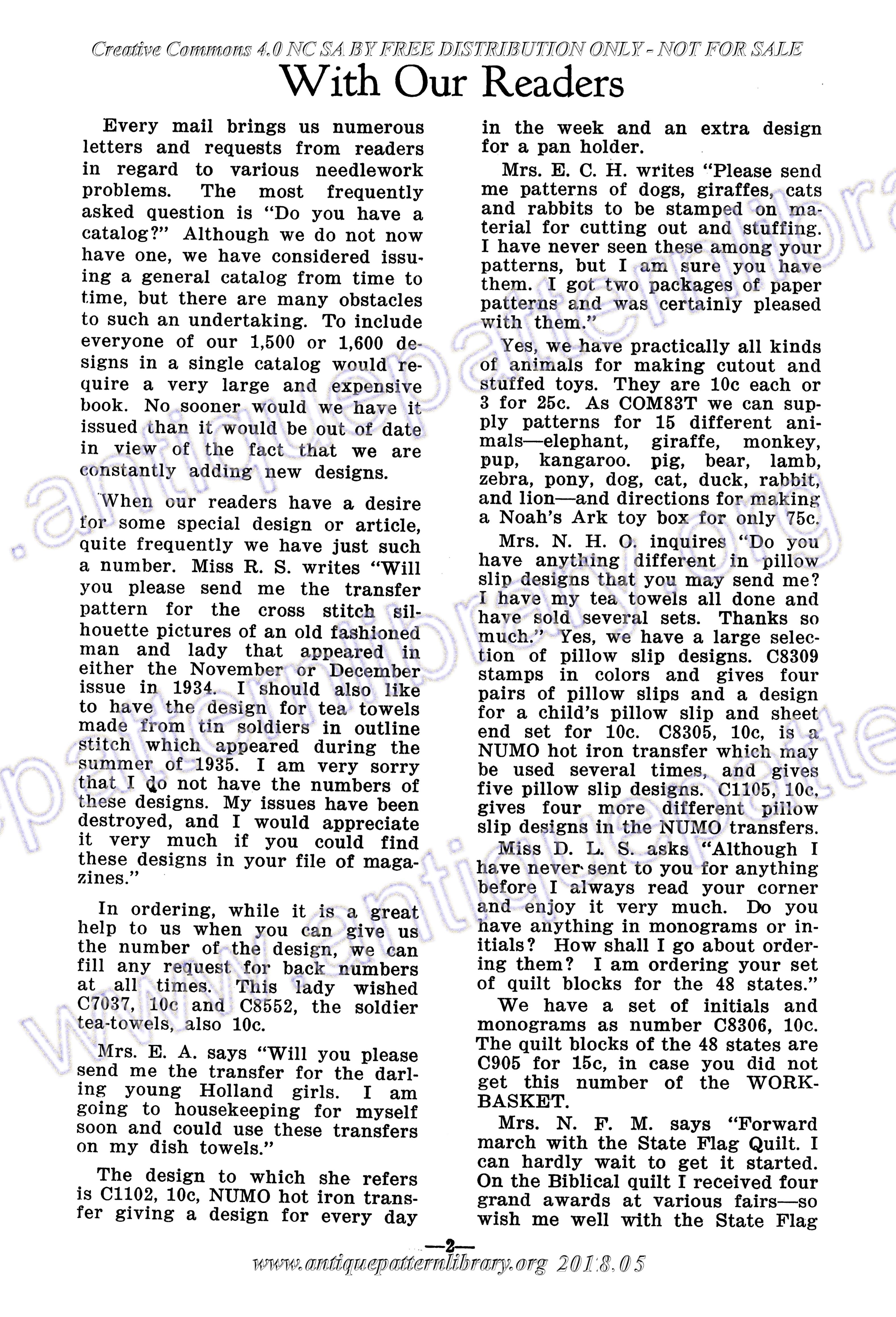 Creative Commons 4.0 NC SA BY FREE DISTRIBUTION ONLY - NOT FOR SALE

With Our Readers

Every mail brings us numerous letters and requests from readers in regard to various needlework problems. The most frequently asked question is "Do you have a catalog?" Although we do not now have one, we have considered issuing a general catalog from time to time, but there are many obstacles to such an undertaking. To include everyone of our 1,500 or 1,600 designs in a single catalog would require a very large and expensive book. No sooner would we have it issued than it would be out of date in view of the fact that we are constantly adding new designs.

When our readers have a desire for some special design or article, quite frequently we have just such a number. Miss R. S. writes "Will you please send me the transfer pattern for the cross stitch silhouette pictures of an old fashioned man and lady that appeared in either the November or December issue in 1934. I should also like to have the design for tea towels made from tin soldiers in outline stitch which appeared during the summer of 1935. I am very sorry that I do not have the numbers of these designs. My issues have been destroyed, and I would appreciate it very much if you could find these designs in your file of magazines."

In ordering, while it is a great help to us when you can give us the number of the design, we can fill any request for back numbers at all times. This lady wished C7037, 10c and C8552, the soldier tea-towels, also 10c.

Mrs. E. A. says "Will you please send me the transfer for the darling young Holland girls. I am going to housekeeping for myself soon and could use these transfers on my dish towels."

The design to which she refers is C1102, 10c, NUMO hot iron transfer giving a design for every day in the week and an extra design for a pan holder.

Mrs. E. C. H. writes "Please send me patterns of dogs, giraffes, cats and rabbits to be stamped on material for cutting out and stuffing. I have never seen these among your patterns, but I am sure you have them. I got two packages of paper patterns and was certainly pleased with them."

Yes, we have practically all kinds of animals for making cutout and stuffed toys. They are 10c each or 3 for 25c. As COM83T we can supply patterns for 15 different animals—elephant, giraffe, monkey, pup, kangaroo. pig, bear, lamb, zebra, pony, dog, cat, duck, rabbit, and lion—and directions for making a Noah's Ark toy box for only 75c.

Mrs. N. H. O. inquires "Do you have anything different in pillow slip designs that you may send me? I have my tea towels all done and have sold several sets. Thanks so much." Yes, we have a large selection of pillow slip designs. C8309 stamps in colors and gives four pairs of pillow slips and a design for a child's pillow slip and sheet end set for 10c. C8305, 10c, is a NUMO hot iron transfer which may be used several times, and gives five pillow slip designs. C1105, 10c, gives four more different pillow slip designs in the NUMO transfers.

Miss D. L. S. asks "Although I have never sent to you for anything before I always read your corner and enjoy it very much. Do you have anything in monograms or initials? How shall I go about ordering them? I am ordering your set of quilt blocks for the 48 states."

We have a set of initials and monograms as number C8306, 10c. The quilt blocks of the 48 states are C905 for 15c, in case you did not get this number of the WORKBASKET.

Mrs. N. F. M. says "Forward march with the State Flag Quilt. I can hardly wait to get it started. On the Biblical quilt I received four grand awards at various fairs—so wish me well with the State Flag

—2—

www.antiquepatternlibrary.org 2018.05